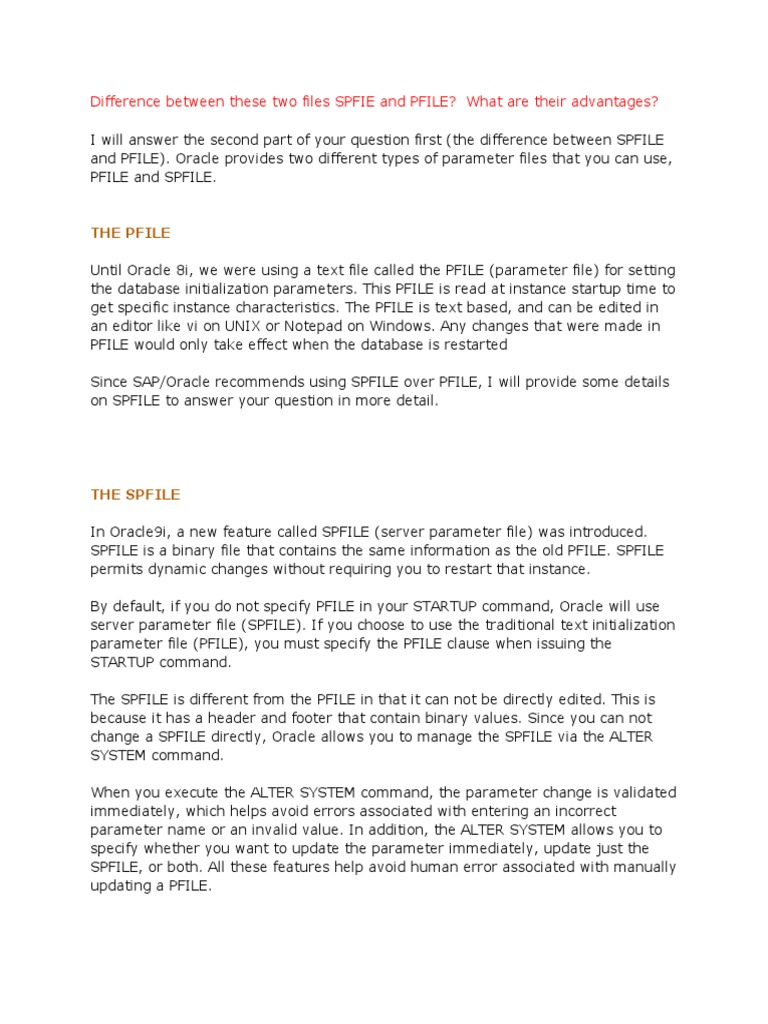 Difference between these two files SPFIE and PFILE? What are their advantages?

I will answer the second part of your question first (the difference between SPFILE and PFILE). Oracle provides two different types of parameter files that you can use, PFILE and SPFILE.

THE PFILE

Until Oracle 8i, we were using a text file called the PFILE (parameter file) for setting the database initialization parameters. This PFILE is read at instance startup time to get specific instance characteristics. The PFILE is text based, and can be edited in an editor like vi on UNIX or Notepad on Windows. Any changes that were made in PFILE would only take effect when the database is restarted

Since SAP/Oracle recommends using SPFILE over PFILE, I will provide some details on SPFILE to answer your question in more detail.

THE SPFILE

In Oracle9i, a new feature called SPFILE (server parameter file) was introduced. SPFILE is a binary file that contains the same information as the old PFILE. SPFILE permits dynamic changes without requiring you to restart that instance.

By default, if you do not specify PFILE in your STARTUP command, Oracle will use server parameter file (SPFILE). If you choose to use the traditional text initialization parameter file (PFILE), you must specify the PFILE clause when issuing the STARTUP command.

The SPFILE is different from the PFILE in that it can not be directly edited. This is because it has a header and footer that contain binary values. Since you can not change a SPFILE directly, Oracle allows you to manage the SPFILE via the ALTER SYSTEM command.

When you execute the ALTER SYSTEM command, the parameter change is validated immediately, which helps avoid errors associated with entering an incorrect parameter name or an invalid value. In addition, the ALTER SYSTEM allows you to specify whether you want to update the parameter immediately, update just the SPFILE, or both. All these features help avoid human error associated with manually updating a PFILE.